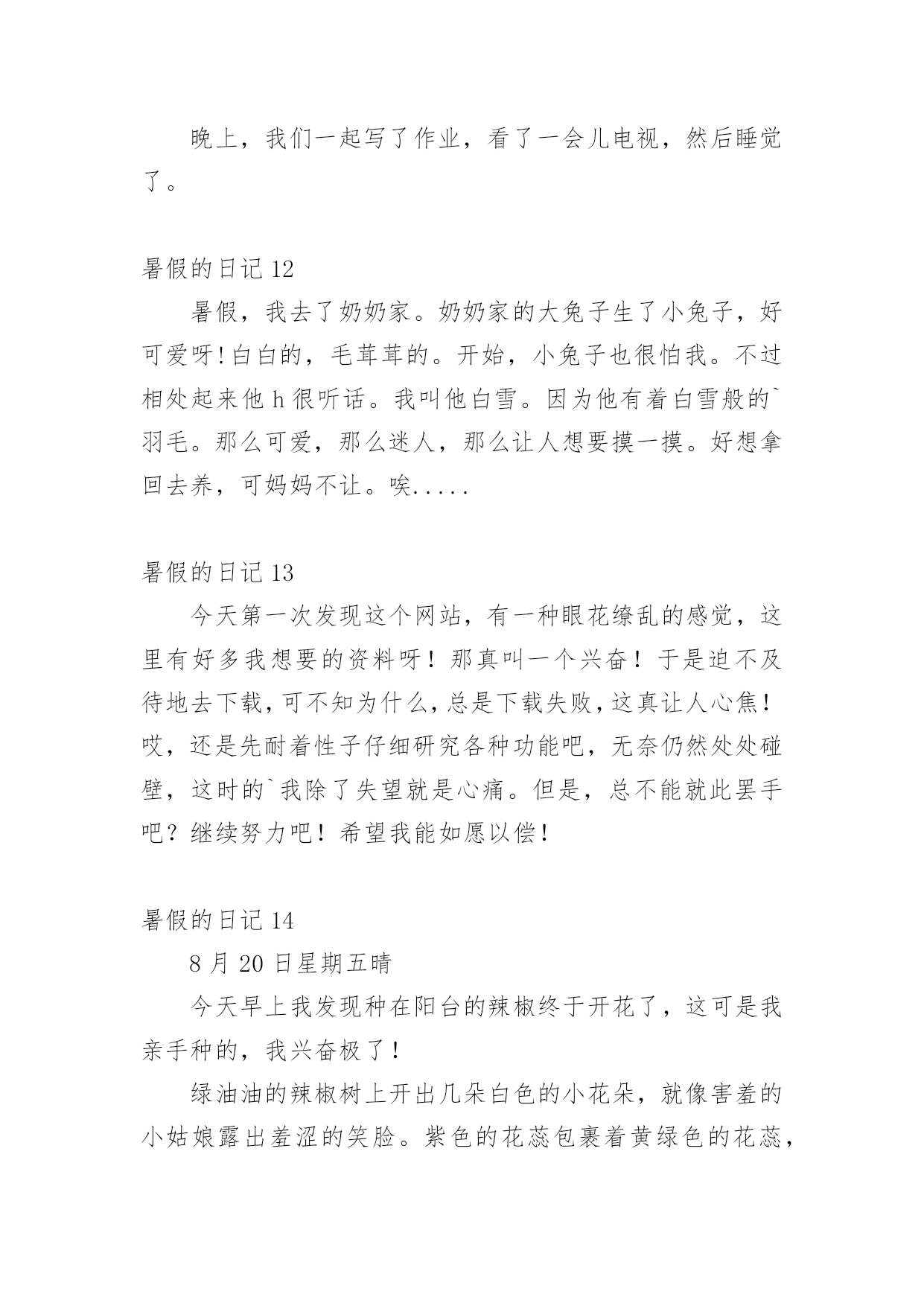 晚上，我们一起写了作业，看了一会儿电视，然后睡觉了。

暑假的日记 12

暑假，我去了奶奶家。奶奶家的大兔子生了小兔子，好可爱呀!白白的，毛茸茸的。开始，小兔子也很怕我。不过相处起来他 h 很听话。我叫他白雪。因为他有着白雪般的`羽毛。那么可爱，那么迷人，那么让人想要摸一摸。好想拿回去养，可妈妈不让。唉.....

暑假的日记 13

今天第一次发现这个网站，有一种眼花缭乱的感觉，这里有好多我想要的资料呀！那真叫一个兴奋！于是迫不及待地去下载，可不知为什么，总是下载失败，这真让人心焦！哎，还是先耐着性子仔细研究各种功能吧，无奈仍然处处碰壁，这时的`我除了失望就是心痛。但是，总不能就此罢手吧？继续努力吧！希望我能如愿以偿！

暑假的日记 14

8 月 20 日星期五晴

今天早上我发现种在阳台的辣椒终于开花了，这可是我亲手种的，我兴奋极了！

绿油油的辣椒树上开出几朵白色的小花朵，就像害羞的小姑娘露出羞涩的笑脸。紫色的花蕊包裹着黄绿色的花蕊，